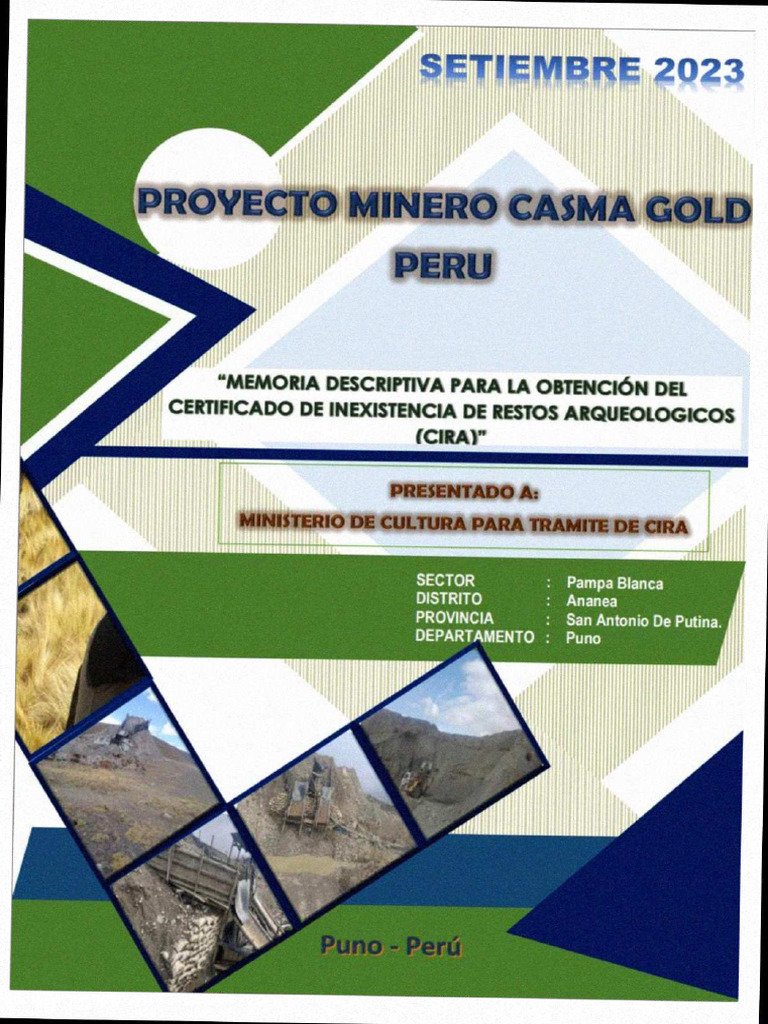 SETIEMBRE 2023

PROYECTO MINERO CASMA GOLD PERU

"MEMORIA DESCRIPTIVA PARA LA OBTENCIÓN DEL CERTIFICADO DE INEXISTENCIA DE RESTOS ARQUEOLOGICOS (CIRA)"

PRESENTADO A:
MINISTERIO DE CULTURA PARA TRAMITE DE CIRA

SECTOR : Pampa Blanca
DISTRITO : Ananea
PROVINCIA : San Antonio De Putina.
DEPARTAMENTO : Puno

Puno - Perú